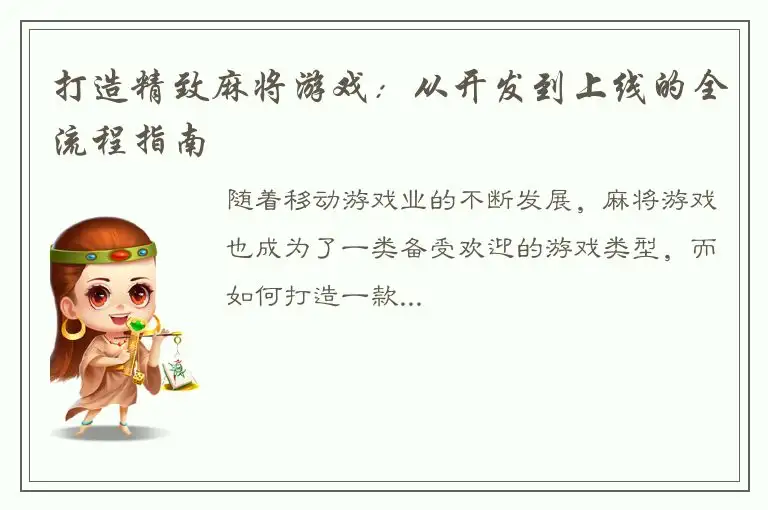 打造精致麻将游戏：从开发到上线的全流程指南

随着移动游戏业的不断发展，麻将游戏也成为了一类备受欢迎的游戏类型，而如何打造一款...